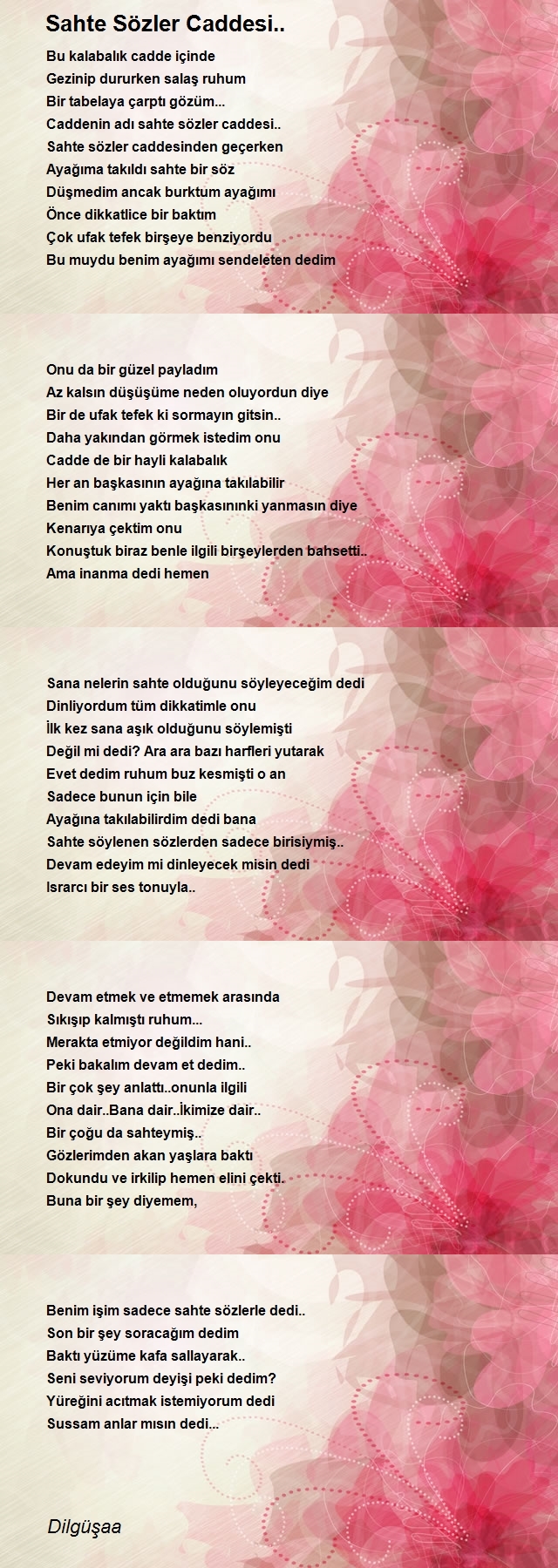 Sahte Sözler Caddesi..

Bu kalabalık cadde içinde
Gezinip dururken salaş ruhum
Bir tabelaya çarptı gözüm...
Caddenin adı sahte sözler caddesi..
Sahte sözler caddesinden geçerken
Ayağıma takıldı sahte bir söz
Düşmedim ancak burktum ayağımı
Önce dikkatlice bir baktım
Çok ufak tefek birşeye benziyordu
Bu muydu benim ayağımı sendeleten dedim

Onu da bir güzel payladım
Az kalsın düşüşüme neden oluyordun diye
Bir de ufak tefek ki sormayın gitsin..
Daha yakından görmek istedim onu
Cadde de bir hayli kalabalık
Her an başkasının ayağına takılabilir
Benim canımı yaktı başkasınınki yanmasın diye
Kenarıya çektim onu
Konuştuk biraz benle ilgili birşeylerden bahsetti..
Ama inanma dedi hemen

Sana nelerin sahte olduğunu söyleyeceğim dedi
Dinliyordum tüm dikkatimle onu
İlk kez sana aşık olduğunu söylemişti
Değil mi dedi? Ara ara bazı harfleri yutarak
Evet dedim ruhum buz kesmişti o an
Sadece bunun için bile
Ayağına takılabilirdim dedi bana
Sahte söylenen sözlerden sadece birisiymiş..
Devam edeyim mi dinleyecek misin dedi
Israrcı bir ses tonuyla..

Devam etmek ve etmemek arasında
Sıkışıp kalmıştı ruhum...
Merakta etmiyor değildim hani..
Peki bakalım devam et dedim..
Bir çok şey anlattı..onunla ilgili
Ona dair..Bana dair..İkimize dair..
Bir çoğu da sahteymiş..
Gözlerimden akan yaşlara baktı
Dokundu ve irkilip hemen elini çekti.
Buna bir şey diyemem,

Benim işim sadece sahte sözlerle dedi..
Son bir şey soracağım dedim
Baktı yüzüme kafa sallayarak..
Seni seviyorum deyişi peki dedim?
Yüreğini acıtmak istemiyorum dedi
Sussam anlar mısın dedi...

Dilgüşaa